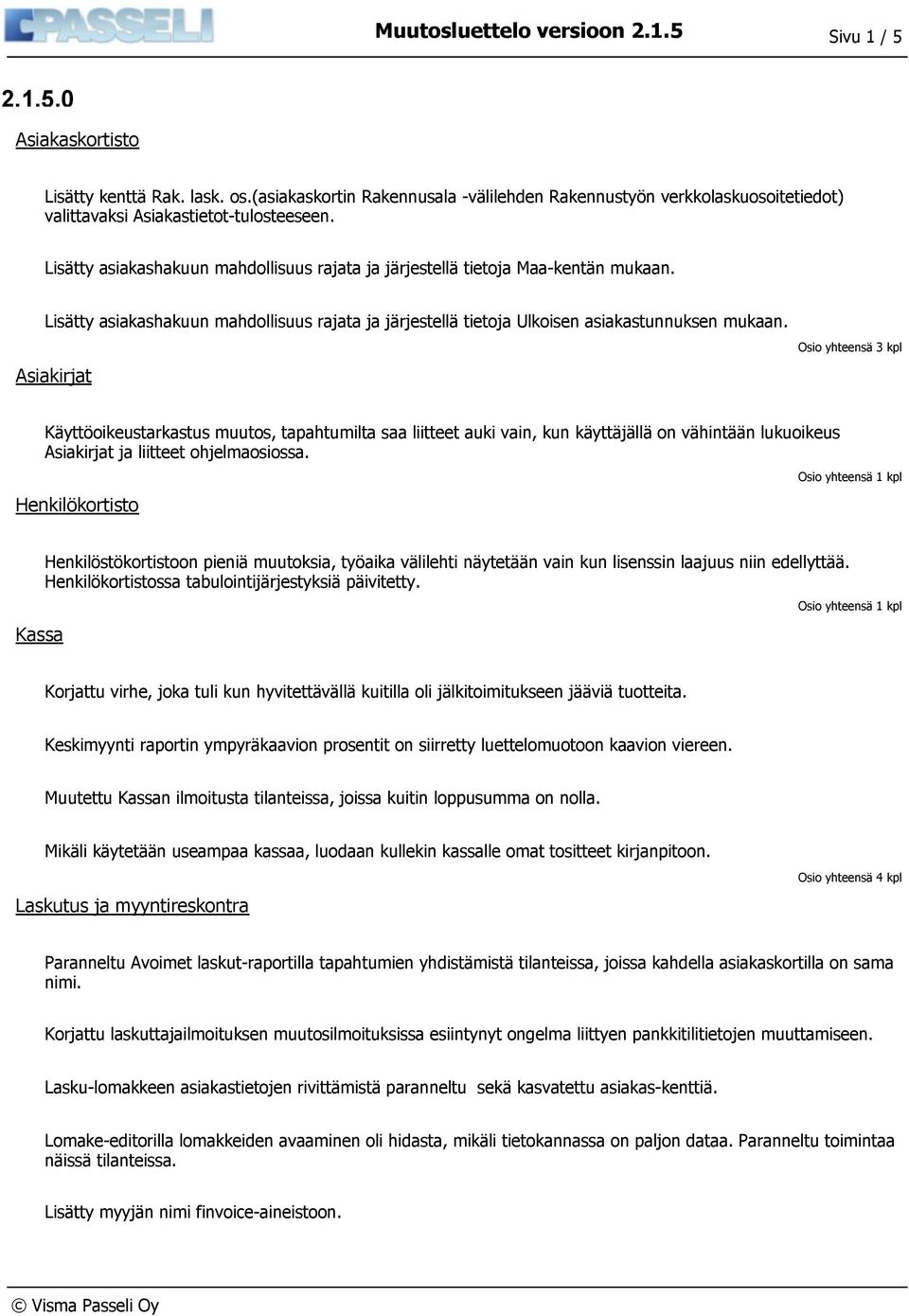 PASSELI

Muutosluettelo versioon 2.1.5

Sivu 1 / 5

2.1.5.0

Asiakaskortisto

Lisätty kenttä Rak. lask. os.(asiakaskortin Rakennusala -välilehden Rakennustyön verkkolaskuosoitetiedot) valittavaksi Asiakastietot-tulosteeseen.

Lisätty asiakashakuun mahdollisuus rajata ja järjestellä tietoja Maa-kentän mukaan.

Lisätty asiakashakuun mahdollisuus rajata ja järjestellä tietoja Ulkoisen asiakastunnuksen mukaan.

Osio yhteensä 3 kpl

Asiakirjat

Käyttöoikeustarkastus muutos, tapahtumilta saa liitteet auki vain, kun käyttäjällä on vähintään lukuoikeus Asiakirjat ja liitteet ohjelmaosiossa.

Osio yhteensä 1 kpl

Henkilökortisto

Henkilöstökortistoon pieniä muutoksia, työaika välilehti näytetään vain kun lisenssin laajuus niin edellyttää. Henkilökortistossa tabulointijärjestyksiä päivitetty.

Osio yhteensä 1 kpl

Kassa

Korjattu virhe, joka tuli kun hyvitettävällä kuitilla oli jälkitoimitukseen jääviä tuotteita.

Keskimyynti raportin ympyräkaavion prosentit on siirretty luettelomuotoon kaavion viereen.

Muutettu Kassan ilmoitusta tilanteissa, joissa kuitin loppusumma on nolla.

Mikäli käytetään useampaa kassaa, luodaan kullekin kassalle omat tositteet kirjanpitoon.

Osio yhteensä 4 kpl

Laskutus ja myyntireskontra

Paranneltu Avoimet laskut-raportilla tapahtumien yhdistämistä tilanteissa, joissa kahdella asiakaskortilla on sama nimi.

Korjattu laskuttajailmoituksen muutosilmoituksissa esiintynyt ongelma liittyen pankkitilitietojen muuttamiseen.

Lasku-lomakkeen asiakastietojen rivittämistä paranneltu sekä kasvatettu asiakas-kenttiä.

Lomake-editorilla lomakkeiden avaaminen oli hidasta, mikäli tietokannassa on paljon dataa. Paranneltu toimintaa näissä tilanteissa.

Lisätty myyjän nimi finvoice-aineistoon.

© Visma Passeli Oy